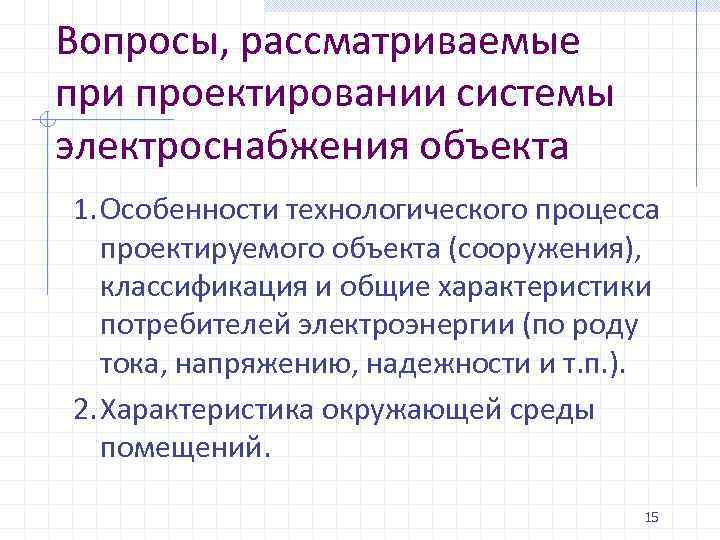 Вопросы, рассматриваемые при проектировании системы электроснабжения объекта

1. Особенности технологического процесса проектируемого объекта (сооружения), классификация и общие характеристики потребителей электроэнергии (по роду тока, напряжению, надежности и т.п.).

2. Характеристика окружающей среды помещений.

15